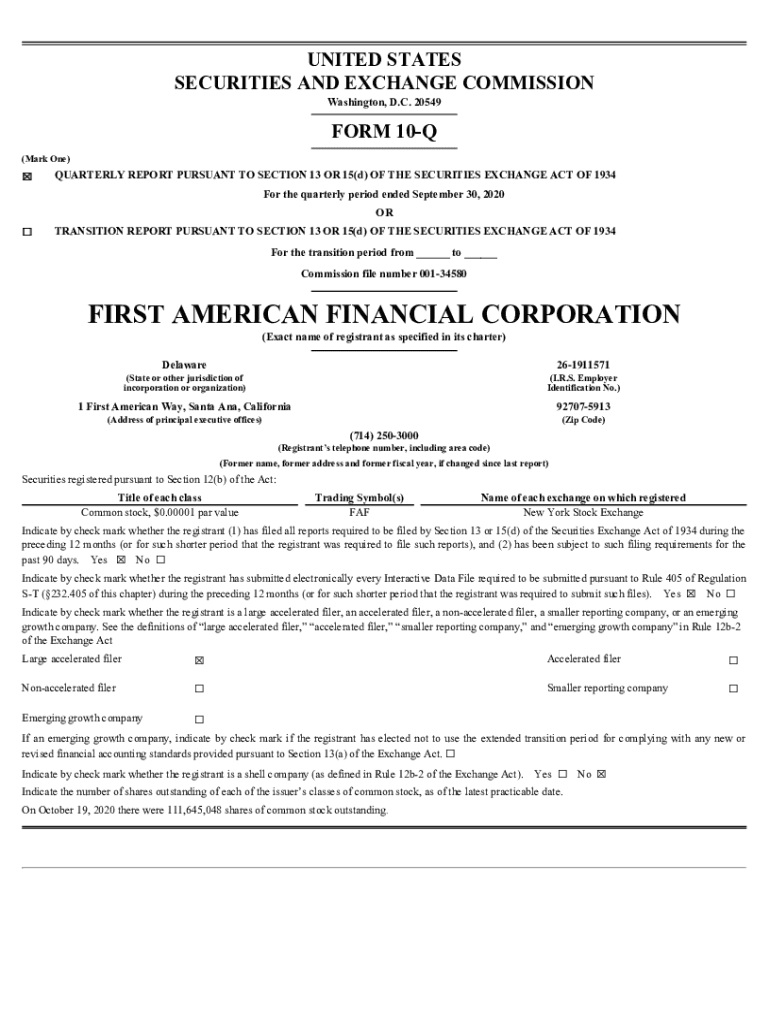 UNITED STATES
SECURITIES AND EXCHANGE COMMISSION
Washington, D.C. 20549

FORM 10-Q

(Mark One)

☒ QUARTERLY REPORT PURSUANT TO SECTION 13 OR 15(d) OF THE SECURITIES EXCHANGE ACT OF 1934

For the quarterly period ended September 30, 2020

OR

☐ TRANSITION REPORT PURSUANT TO SECTION 13 OR 15(d) OF THE SECURITIES EXCHANGE ACT OF 1934

For the transition period from ______ to ______

Commission file number 001-34580

FIRST AMERICAN FINANCIAL CORPORATION

(Exact name of registrant as specified in its charter)

Delaware
(State or other jurisdiction of incorporation or organization)

26-1911571
(I.R.S. Employer Identification No.)

1 First American Way, Santa Ana, California
(Address of principal executive offices)

92707-5913
(Zip Code)

(714) 250-3000
(Registrant's telephone number, including area code)

(Former name, former address and former fiscal year, if changed since last report)

Securities registered pursuant to Section 12(b) of the Act:

| Title of each class | Trading Symbol(s) | Name of each exchange on which registered |
|---|---|---|
| Common stock, $0.00001 par value | FAF | New York Stock Exchange |

Indicate by check mark whether the registrant (1) has filed all reports required to be filed by Section 13 or 15(d) of the Securities Exchange Act of 1934 during the preceding 12 months (or for such shorter period that the registrant was required to file such reports), and (2) has been subject to such filing requirements for the past 90 days. Yes ☒ No ☐

Indicate by check mark whether the registrant has submitted electronically every Interactive Data File required to be submitted pursuant to Rule 405 of Regulation S-T (§232.405 of this chapter) during the preceding 12 months (or for such shorter period that the registrant was required to submit such files). Yes ☒ No ☐

Indicate by check mark whether the registrant is a large accelerated filer, an accelerated filer, a non-accelerated filer, a smaller reporting company, or an emerging growth company. See the definitions of "large accelerated filer," "accelerated filer," "smaller reporting company," and "emerging growth company" in Rule 12b-2 of the Exchange Act

Large accelerated filer ☒
Accelerated filer ☐
Non-accelerated filer ☐
Smaller reporting company ☐
Emerging growth company ☐

If an emerging growth company, indicate by check mark if the registrant has elected not to use the extended transition period for complying with any new or revised financial accounting standards provided pursuant to Section 13(a) of the Exchange Act. ☐

Indicate by check mark whether the registrant is a shell company (as defined in Rule 12b-2 of the Exchange Act). Yes ☐ No ☒

Indicate the number of shares outstanding of each of the issuer's classes of common stock, as of the latest practicable date.

On October 19, 2020 there were 111,645,048 shares of common stock outstanding.